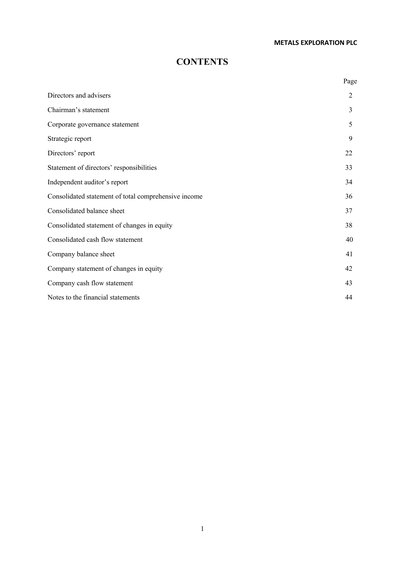 METALS EXPLORATION PLC

CONTENTS

Page

Directors and advisers 2

Chairman's statement 3

Corporate governance statement 5

Strategic report 9

Directors' report 22

Statement of directors' responsibilities 33

Independent auditor's report 34

Consolidated statement of total comprehensive income 36

Consolidated balance sheet 37

Consolidated statement of changes in equity 38

Consolidated cash flow statement 40

Company balance sheet 41

Company statement of changes in equity 42

Company cash flow statement 43

Notes to the financial statements 44

1